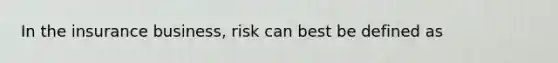 In the insurance business, risk can best be defined as